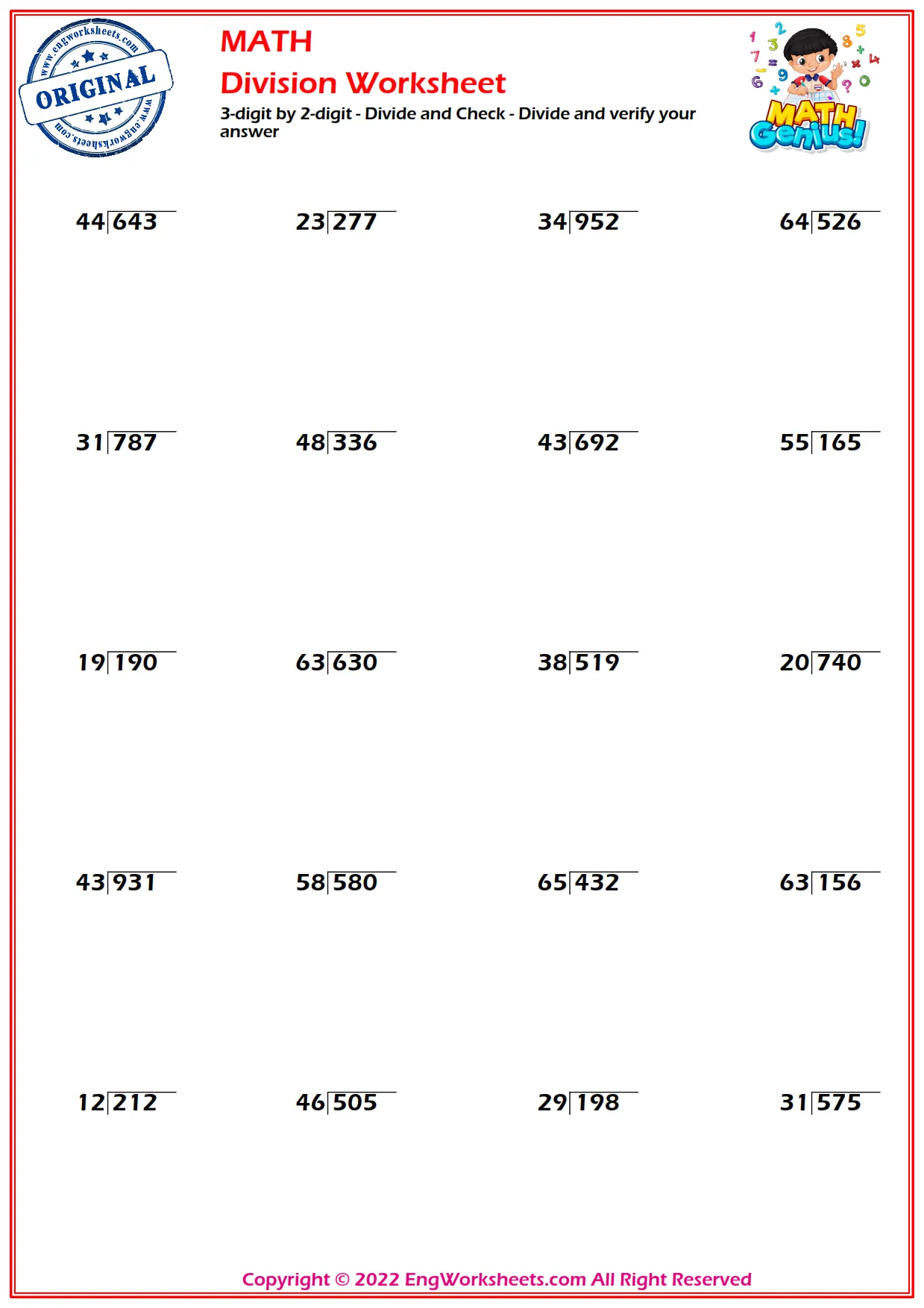 www.engworksheets.com
ORIGINAL
www.engworksheets.com

MATH
Division Worksheet
3-digit by 2-digit - Divide and Check - Divide and verify your answer

MATH Genius!

$44\overline{)643}$ $23\overline{)277}$ $34\overline{)952}$ $64\overline{)526}$

$31\overline{)787}$ $48\overline{)336}$ $43\overline{)692}$ $55\overline{)165}$

$19\overline{)190}$ $63\overline{)630}$ $38\overline{)519}$ $20\overline{)740}$

$43\overline{)931}$ $58\overline{)580}$ $65\overline{)432}$ $63\overline{)156}$

$12\overline{)212}$ $46\overline{)505}$ $29\overline{)198}$ $31\overline{)575}$

Copyright © 2022 EngWorksheets.com All Right Reserved